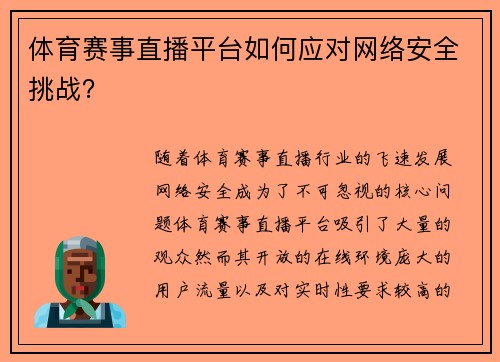 体育赛事直播平台如何应对网络安全挑战？

随着体育赛事直播行业的飞速发展网络安全成为了不可忽视的核心问题体育赛事直播平台吸引了大量的观众然而其开放的在线环境庞大的用户流量以及对实时性要求较高的